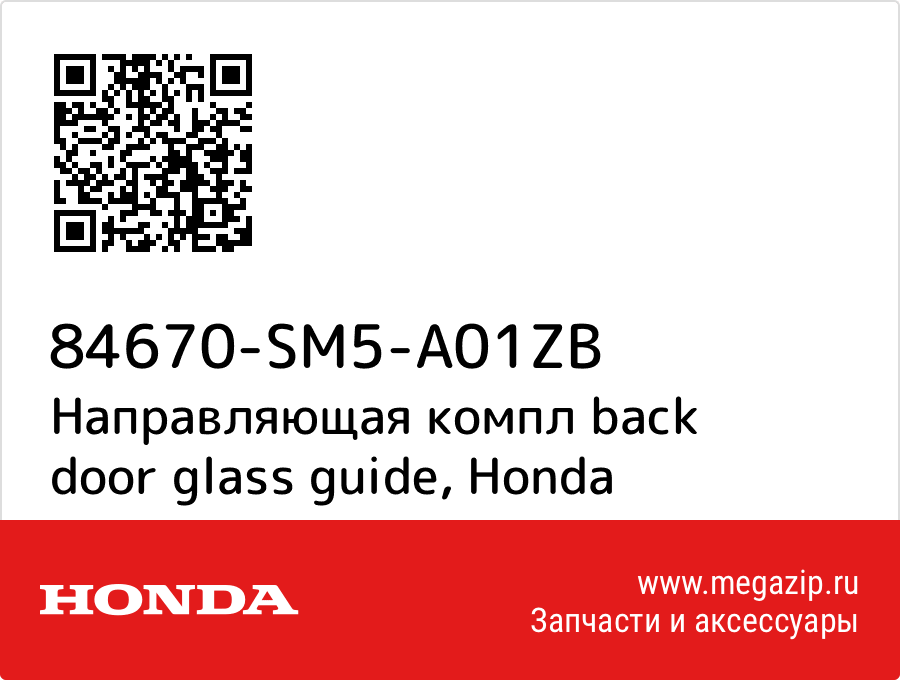 84670-SM5-A01ZB
Направляющая компл back door glass guide, Honda

HONDA

www.megazip.ru
Запчасти и аксессуары